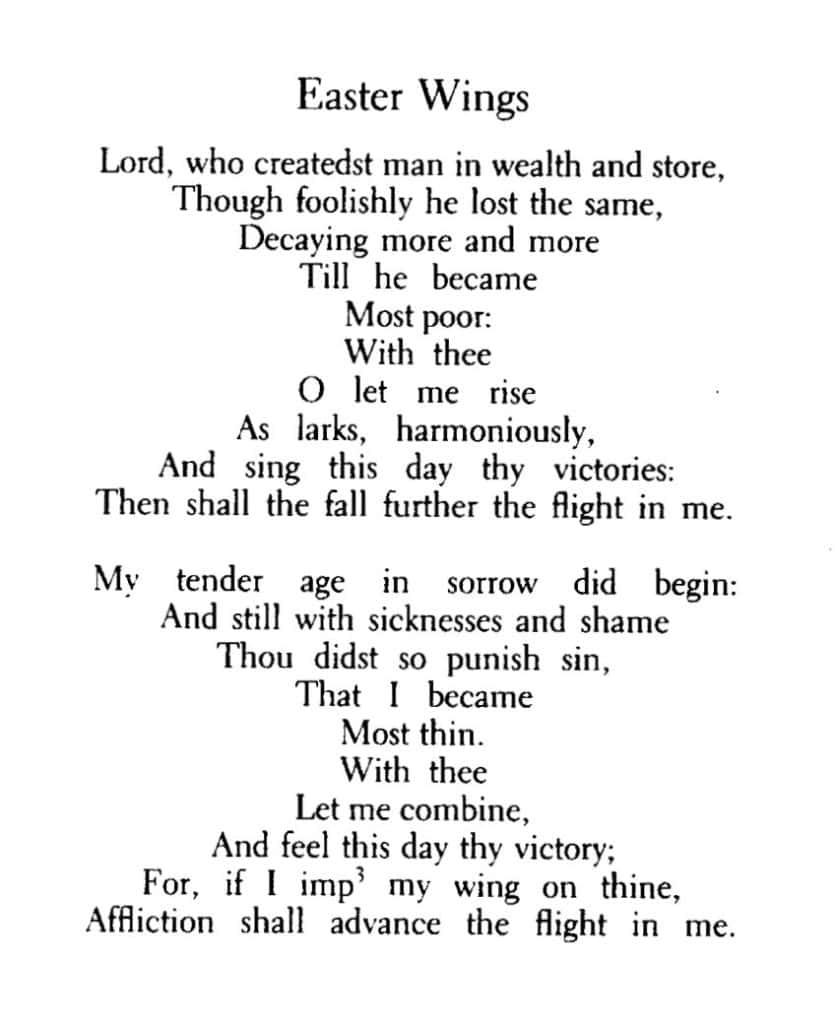 Easter Wings

Lord, who createdst man in wealth and store,
Though foolishly he lost the same,
Decaying more and more
Till he became
Most poor:
With thee
O let me rise
As larks, harmoniously,
And sing this day thy victories:
Then shall the fall further the flight in me.

My tender age in sorrow did begin:
And still with sicknesses and shame
Thou didst so punish sin,
That I became
Most thin.
With thee
Let me combine,
And feel this day thy victory;
For, if I imp$^3$ my wing on thine,
Affliction shall advance the flight in me.